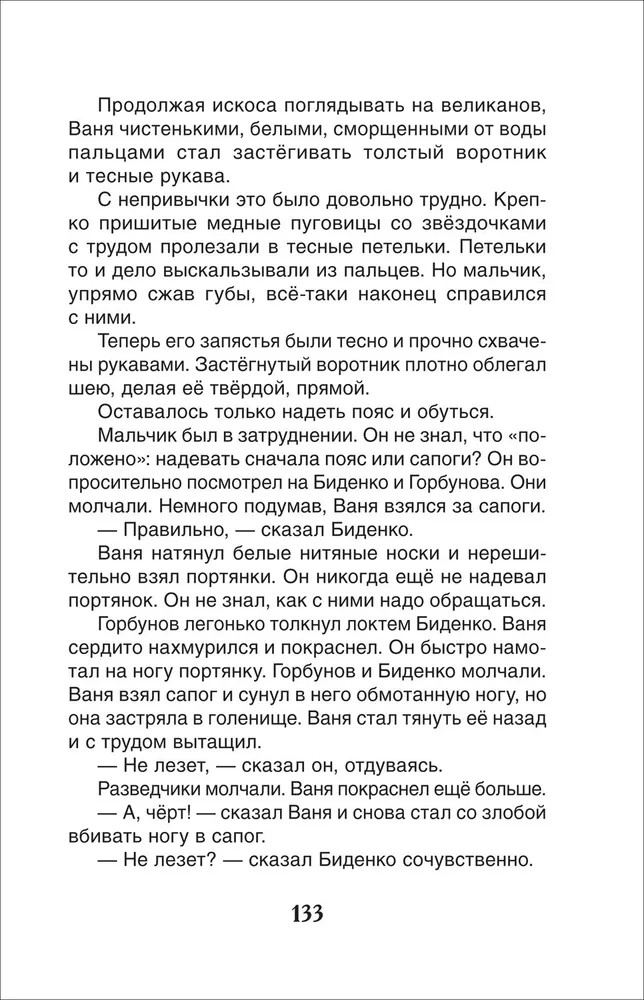 Продолжая искоса поглядывать на великанов, Ваня чистенькими, белыми, сморщенными от воды пальцами стал застёгивать толстый воротник и тесные рукава.

С непривычки это было довольно трудно. Крепко пришитые медные пуговицы со звёздочками с трудом пролезали в тесные петельки. Петельки то и дело выскальзывали из пальцев. Но мальчик, упрямо сжав губы, всё-таки наконец справился с ними.

Теперь его запястья были тесно и прочно схвачены рукавами. Застёгнутый воротник плотно облегал шею, делая её твёрдой, прямой.

Оставалось только надеть пояс и обуться.

Мальчик был в затруднении. Он не знал, что «положено»: надевать сначала пояс или сапоги? Он вопросительно посмотрел на Биденко и Горбунова. Они молчали. Немного подумав, Ваня взялся за сапоги.

— Правильно, — сказал Биденко.

Ваня натянул белые нитяные носки и нерешительно взял портянки. Он никогда ещё не надевал портянок. Он не знал, как с ними надо обращаться.

Горбунов легонько толкнул локтем Биденко. Ваня сердито нахмурился и покраснел. Он быстро намотал на ногу портянку. Горбунов и Биденко молчали. Ваня взял сапог и сунул в него обмотанную ногу, но она застряла в голенище. Ваня стал тянуть её назад и с трудом вытащил.

— Не лезет, — сказал он, отдуваясь.

Разведчики молчали. Ваня покраснел ещё больше.

— А, чёрт! — сказал Ваня и снова стал со злобой вбивать ногу в сапог.

— Не лезет? — сказал Биденко сочувственно.

133